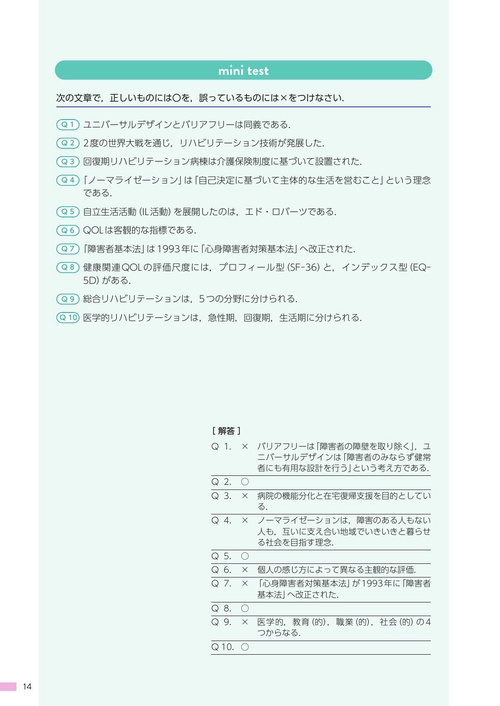 mini test

次の文章で，正しいものには○を，誤っているものには×をつけなさい．

Q 1 ユニバーサルデザインとバリアフリーは同義である．

Q 2 2度の世界大戦を通じ，リハビリテーション技術が発展した．

Q 3 回復期リハビリテーション病棟は介護保険制度に基づいて設置された．

Q 4 「ノーマライゼーション」は「自己決定に基づいて主体的な生活を営むこと」という理念である．

Q 5 自立生活活動（IL活動）を展開したのは，エド・ロバーツである．

Q 6 QOLは客観的な指標である．

Q 7 「障害者基本法」は1993年に「心身障害者対策基本法」へ改正された．

Q 8 健康関連QOLの評価尺度には，プロフィール型（SF-36）と，インデックス型（EQ-5D）がある．

Q 9 総合リハビリテーションは，5つの分野に分けられる．

Q 10 医学的リハビリテーションは，急性期，回復期，生活期に分けられる．

［解答］

| | | |
|---|---|---|
| Q 1. | × | バリアフリーは「障害者の障壁を取り除く」，ユニバーサルデザインは「障害者のみならず健常者にも有用な設計を行う」という考え方である． |
| Q 2. | ○ | |
| Q 3. | × | 病院の機能分化と在宅復帰支援を目的としている． |
| Q 4. | × | ノーマライゼーションは，障害のある人もない人も，互いに支え合い地域でいきいきと暮らせる社会を目指す理念． |
| Q 5. | ○ | |
| Q 6. | × | 個人の感じ方によって異なる主観的な評価． |
| Q 7. | × | 「心身障害者対策基本法」が1993年に「障害者基本法」へ改正された． |
| Q 8. | ○ | |
| Q 9. | × | 医学的，教育（的），職業（的），社会（的）の4つからなる． |
| Q 10. | ○ | |

14